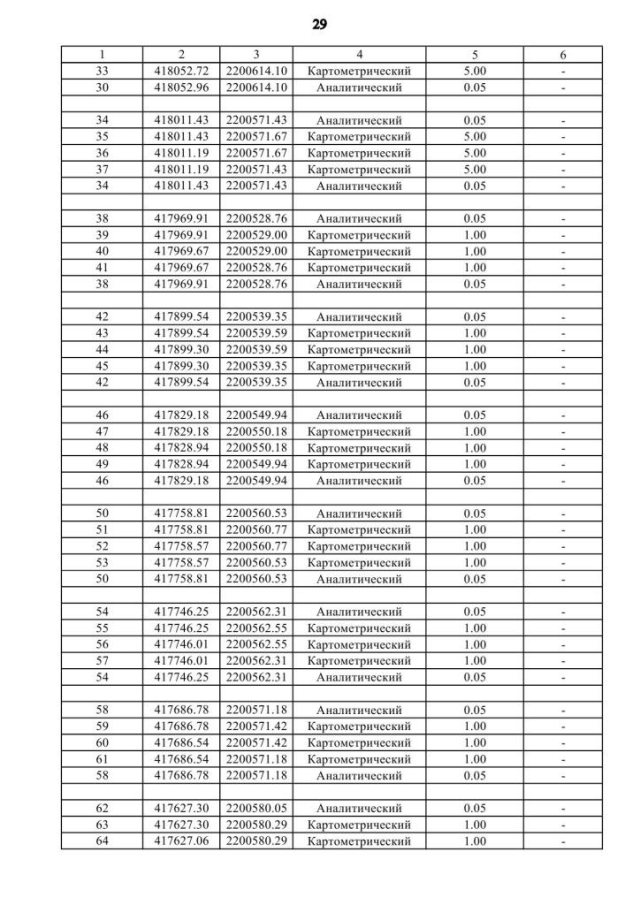 29

| 1 | 2 | 3 | 4 | 5 | 6 |
|---|---|---|---|---|---|
| 33 | 418052.72 | 2200614.10 | Картометрический | 5.00 | - |
| 30 | 418052.96 | 2200614.10 | Аналитический | 0.05 | - |
| | | | | | |
| 34 | 418011.43 | 2200571.43 | Аналитический | 0.05 | - |
| 35 | 418011.43 | 2200571.67 | Картометрический | 5.00 | - |
| 36 | 418011.19 | 2200571.67 | Картометрический | 5.00 | - |
| 37 | 418011.19 | 2200571.43 | Картометрический | 5.00 | - |
| 34 | 418011.43 | 2200571.43 | Аналитический | 0.05 | - |
| | | | | | |
| 38 | 417969.91 | 2200528.76 | Аналитический | 0.05 | - |
| 39 | 417969.91 | 2200529.00 | Картометрический | 1.00 | - |
| 40 | 417969.67 | 2200529.00 | Картометрический | 1.00 | - |
| 41 | 417969.67 | 2200528.76 | Картометрический | 1.00 | - |
| 38 | 417969.91 | 2200528.76 | Аналитический | 0.05 | - |
| | | | | | |
| 42 | 417899.54 | 2200539.35 | Аналитический | 0.05 | - |
| 43 | 417899.54 | 2200539.59 | Картометрический | 1.00 | - |
| 44 | 417899.30 | 2200539.59 | Картометрический | 1.00 | - |
| 45 | 417899.30 | 2200539.35 | Картометрический | 1.00 | - |
| 42 | 417899.54 | 2200539.35 | Аналитический | 0.05 | - |
| | | | | | |
| 46 | 417829.18 | 2200549.94 | Аналитический | 0.05 | - |
| 47 | 417829.18 | 2200550.18 | Картометрический | 1.00 | - |
| 48 | 417828.94 | 2200550.18 | Картометрический | 1.00 | - |
| 49 | 417828.94 | 2200549.94 | Картометрический | 1.00 | - |
| 46 | 417829.18 | 2200549.94 | Аналитический | 0.05 | - |
| | | | | | |
| 50 | 417758.81 | 2200560.53 | Аналитический | 0.05 | - |
| 51 | 417758.81 | 2200560.77 | Картометрический | 1.00 | - |
| 52 | 417758.57 | 2200560.77 | Картометрический | 1.00 | - |
| 53 | 417758.57 | 2200560.53 | Картометрический | 1.00 | - |
| 50 | 417758.81 | 2200560.53 | Аналитический | 0.05 | - |
| | | | | | |
| 54 | 417746.25 | 2200562.31 | Аналитический | 0.05 | - |
| 55 | 417746.25 | 2200562.55 | Картометрический | 1.00 | - |
| 56 | 417746.01 | 2200562.55 | Картометрический | 1.00 | - |
| 57 | 417746.01 | 2200562.31 | Картометрический | 1.00 | - |
| 54 | 417746.25 | 2200562.31 | Аналитический | 0.05 | - |
| | | | | | |
| 58 | 417686.78 | 2200571.18 | Аналитический | 0.05 | - |
| 59 | 417686.78 | 2200571.42 | Картометрический | 1.00 | - |
| 60 | 417686.54 | 2200571.42 | Картометрический | 1.00 | - |
| 61 | 417686.54 | 2200571.18 | Картометрический | 1.00 | - |
| 58 | 417686.78 | 2200571.18 | Аналитический | 0.05 | - |
| | | | | | |
| 62 | 417627.30 | 2200580.05 | Аналитический | 0.05 | - |
| 63 | 417627.30 | 2200580.29 | Картометрический | 1.00 | - |
| 64 | 417627.06 | 2200580.29 | Картометрический | 1.00 | - |